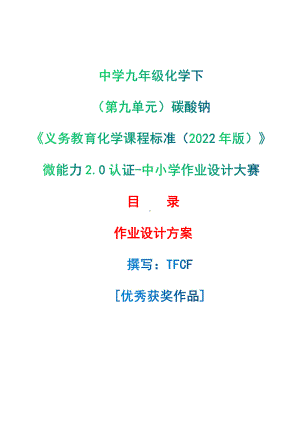 中学九年级化学下

（第九单元）碳酸钠

《义务教育化学课程标准（2022年版）》

微能力2.0认证-中小学作业设计大赛

目　录

作业设计方案

撰写：TFCF

[优秀获奖作品]